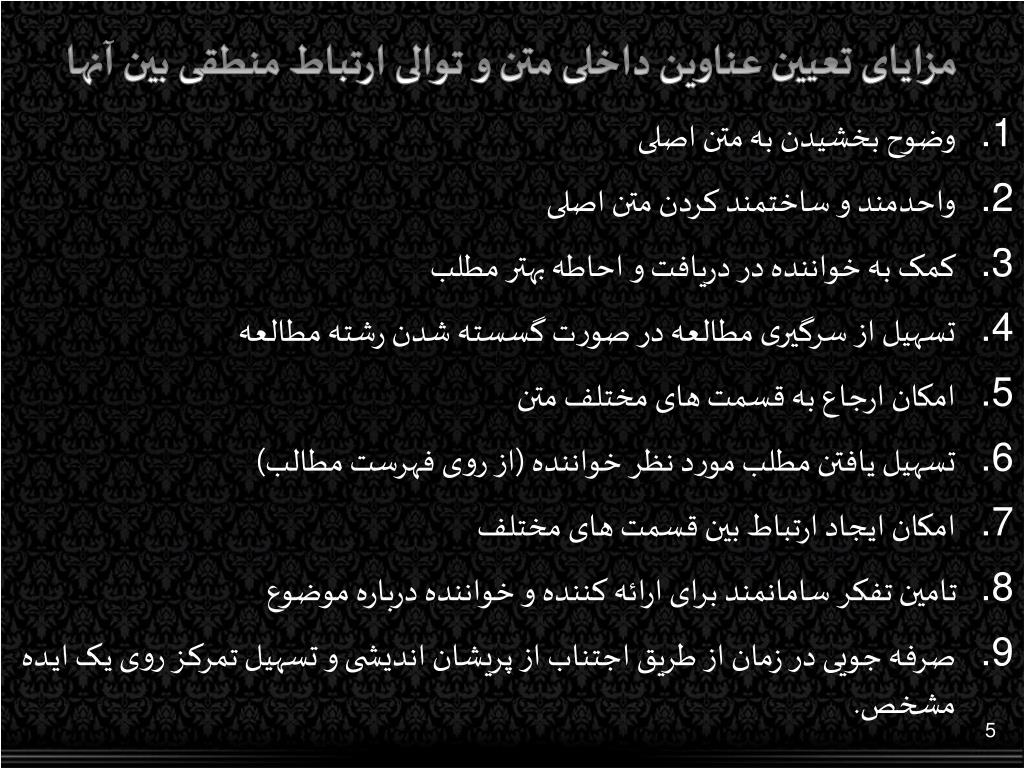 مزایای تعیین عناوین داخلی متن و توالی ارتباط منطقی بین آنها

1. وضوح بخشیدن به متن اصلی

2. واحدمند و ساختمند کردن متن اصلی

3. کمک به خواننده در دریافت و احاطه بهتر مطلب

4. تسهیل از سرگیری مطالعه در صورت گسسته شدن رشته مطالعه

5. امکان ارجاع به قسمت های مختلف متن

6. تسهیل یافتن مطلب مورد نظر خواننده (از روی فهرست مطالب)

7. امکان ایجاد ارتباط بین قسمت های مختلف

8. تامین تفکر سامانمند برای ارائه کننده و خواننده درباره موضوع

9. صرفه جویی در زمان از طریق اجتناب از پریشان اندیشی و تسهیل تمرکز روی یک ایده مشخص.

5